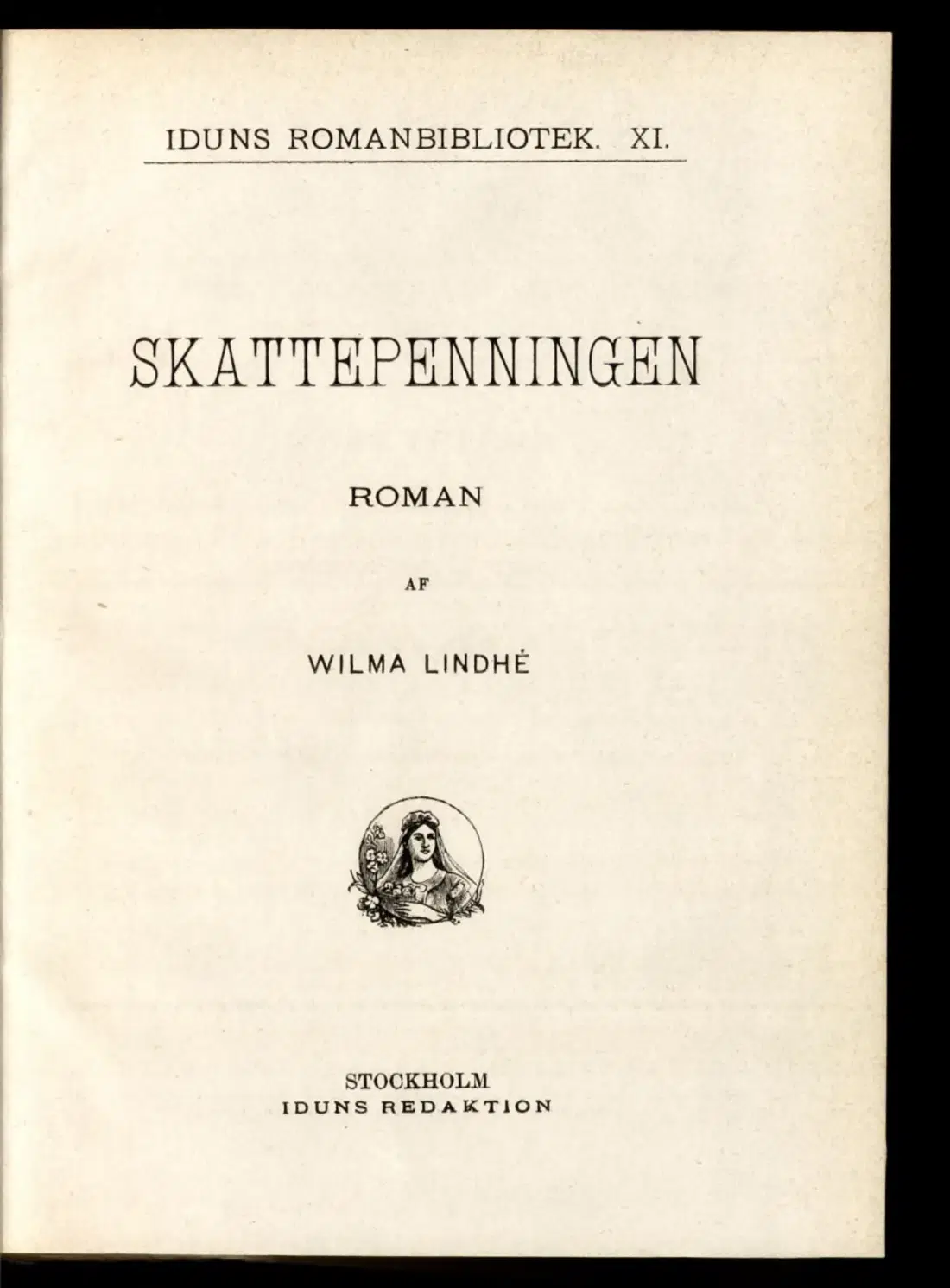 IDUNS ROMANBIBLIOTEK. XI.

SKATTEPENNINGEN

ROMAN

AF

WILMA LINDHÉ

STOCKHOLM
IDUNS REDAKTION